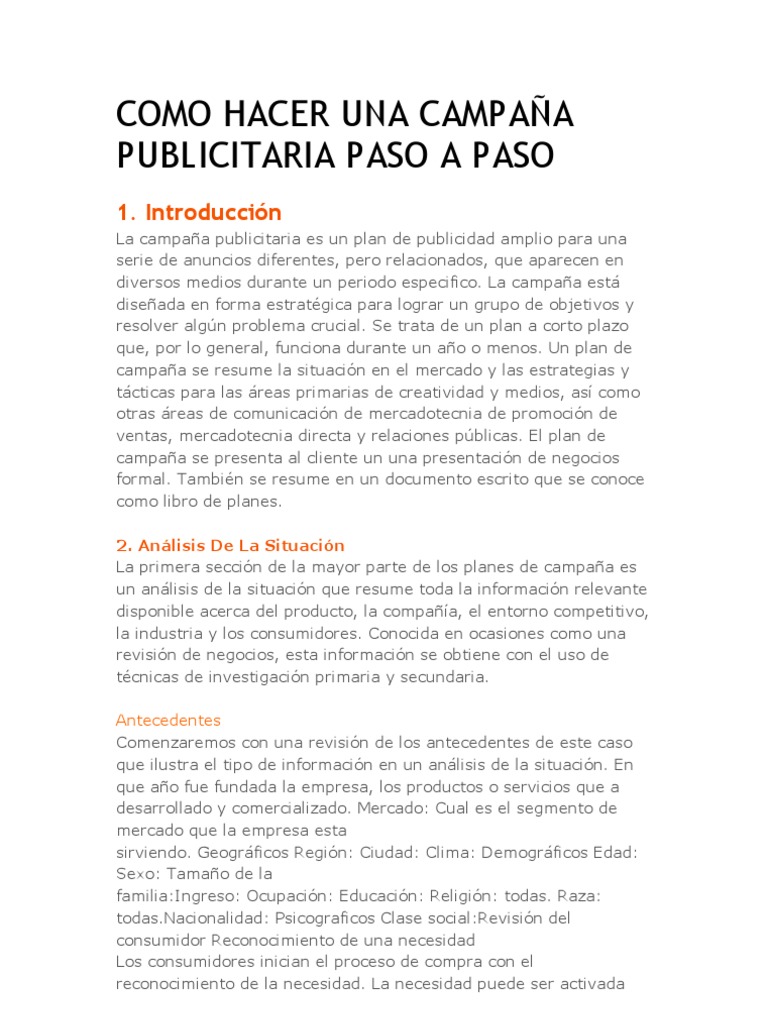 COMO HACER UNA CAMPAÑA PUBLICITARIA PASO A PASO

1. Introducción

La campaña publicitaria es un plan de publicidad amplio para una serie de anuncios diferentes, pero relacionados, que aparecen en diversos medios durante un periodo especifico. La campaña está diseñada en forma estratégica para lograr un grupo de objetivos y resolver algún problema crucial. Se trata de un plan a corto plazo que, por lo general, funciona durante un año o menos. Un plan de campaña se resume la situación en el mercado y las estrategias y tácticas para las áreas primarias de creatividad y medios, así como otras áreas de comunicación de mercadotecnia de promoción de ventas, mercadotecnia directa y relaciones públicas. El plan de campaña se presenta al cliente un una presentación de negocios formal. También se resume en un documento escrito que se conoce como libro de planes.

2. Análisis De La Situación

La primera sección de la mayor parte de los planes de campaña es un análisis de la situación que resume toda la información relevante disponible acerca del producto, la compañía, el entorno competitivo, la industria y los consumidores. Conocida en ocasiones como una revisión de negocios, esta información se obtiene con el uso de técnicas de investigación primaria y secundaria.

Antecedentes

Comenzaremos con una revisión de los antecedentes de este caso que ilustra el tipo de información en un análisis de la situación. En que año fue fundada la empresa, los productos o servicios que a desarrollado y comercializado. Mercado: Cual es el segmento de mercado que la empresa esta
sirviendo. Geográficos Región: Ciudad: Clima: Demográficos Edad: Sexo: Tamaño de la
familia:Ingreso: Ocupación: Educación: Religión: todas. Raza: todas.Nacionalidad: Psicograficos Clase social:Revisión del consumidor Reconocimiento de una necesidad
Los consumidores inician el proceso de compra con el reconocimiento de la necesidad. La necesidad puede ser activada